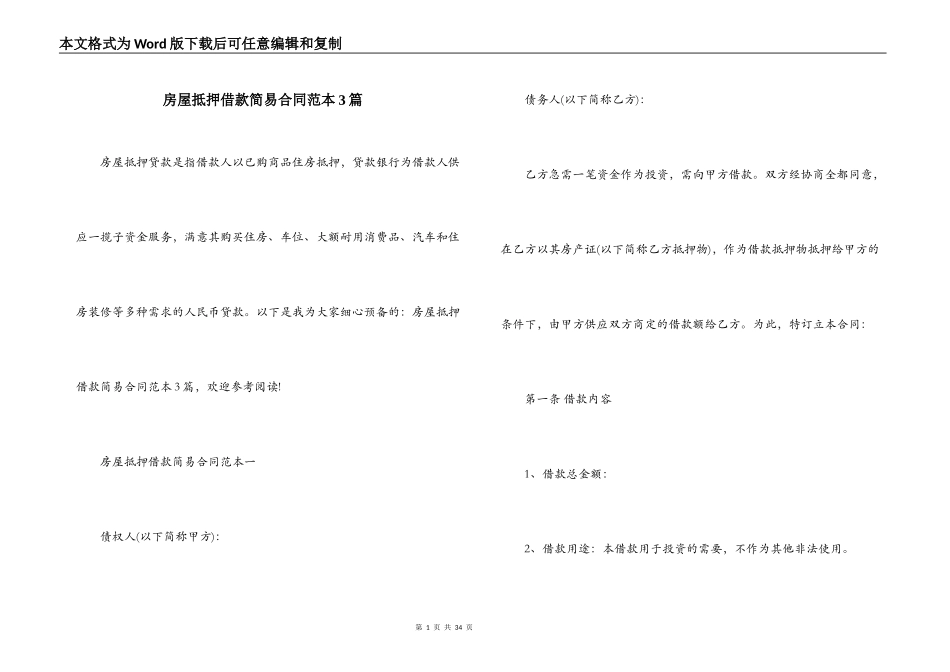 本文格式为Word版下载后可任意编辑和复制

房屋抵押借款简易合同范本3篇

房屋抵押贷款是指借款人以已购商品住房抵押，贷款银行为借款人供应一揽子资金服务，满意其购买住房、车位、大额耐用消费品、汽车和住房装修等多种需求的人民币贷款。以下是我为大家细心预备的：房屋抵押借款简易合同范本3篇，欢迎参考阅读!

房屋抵押借款简易合同范本一

债权人(以下简称甲方)：

债务人(以下简称乙方)：

乙方急需一笔资金作为投资，需向甲方借款。双方经协商全都同意，在乙方以其房产证(以下简称乙方抵押物)，作为借款抵押物抵押给甲方的条件下，由甲方供应双方商定的借款额给乙方。为此，特订立本合同：

第一条 借款内容

1、借款总金额：

2、借款用途：本借款用于投资的需要，不作为其他非法使用。

第 1 页 共 34 页